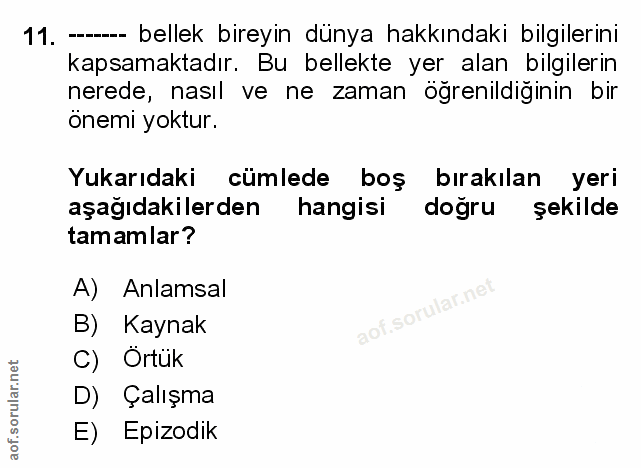 11. ------- bellek bireyin dünya hakkındaki bilgilerini kapsamaktadır. Bu bellekte yer alan bilgilerin nerede, nasıl ve ne zaman öğrenildiğinin bir önemi yoktur.

Yukarıdaki cümlede boş bırakılan yeri aşağıdakilerden hangisi doğru şekilde tamamlar?

A) Anlamsal
B) Kaynak
C) Örtük
D) Çalışma
E) Epizodik

aof.sorular.net